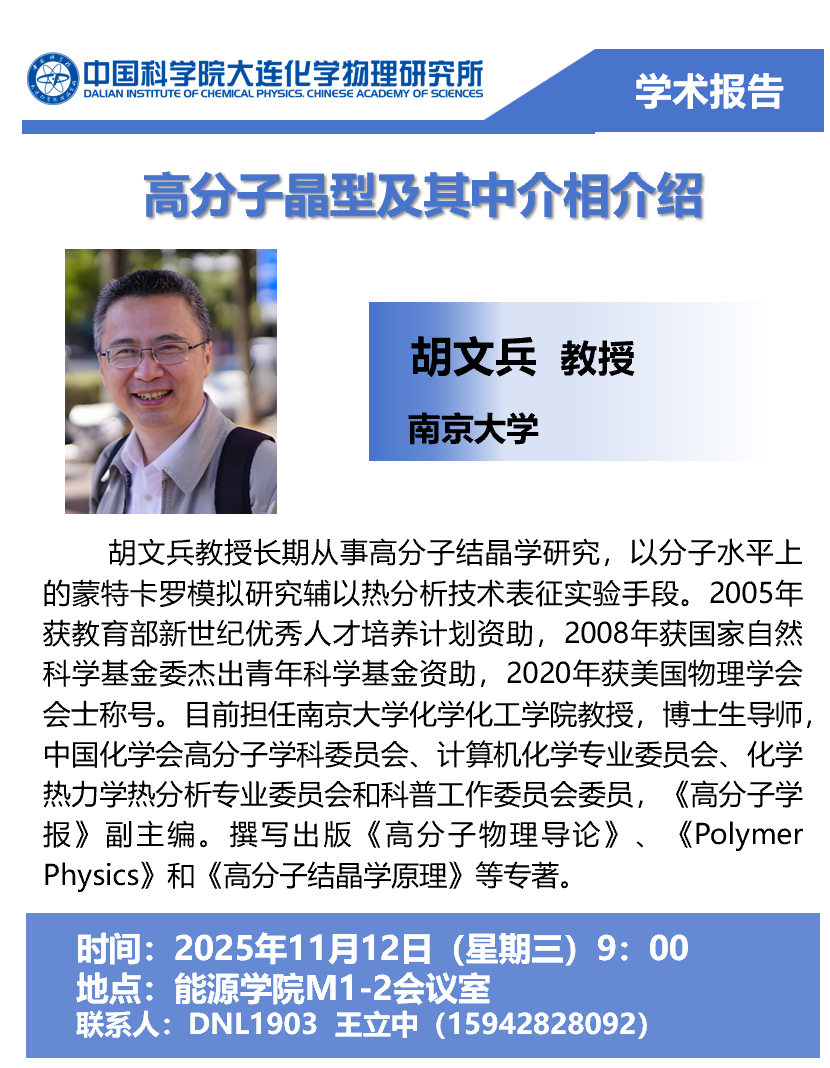 中国科学院大连化学物理研究所
DALIAN INSTITUTE OF CHEMICAL PHYSICS, CHINESE ACADEMY OF SCIENCES

学术报告

高分子晶型及其中介相介绍

胡文兵 教授

南京大学

胡文兵教授长期从事高分子结晶学研究，以分子水平上的蒙特卡罗模拟研究辅以热分析技术表征实验手段。2005年获教育部新世纪优秀人才培养计划资助，2008年获国家自然科学基金委杰出青年科学基金资助，2020年获美国物理学会会士称号。目前担任南京大学化学化工学院教授，博士生导师，中国化学会高分子学科委员会、计算机化学专业委员会、化学热力学热分析专业委员会和科普工作委员会委员，《高分子学报》副主编。撰写出版《高分子物理导论》、《Polymer Physics》和《高分子结晶学原理》等专著。

时间：2025年11月12日（星期三）9：00
地点：能源学院M1-2会议室
联系人：DNL1903 王立中（15942828092）